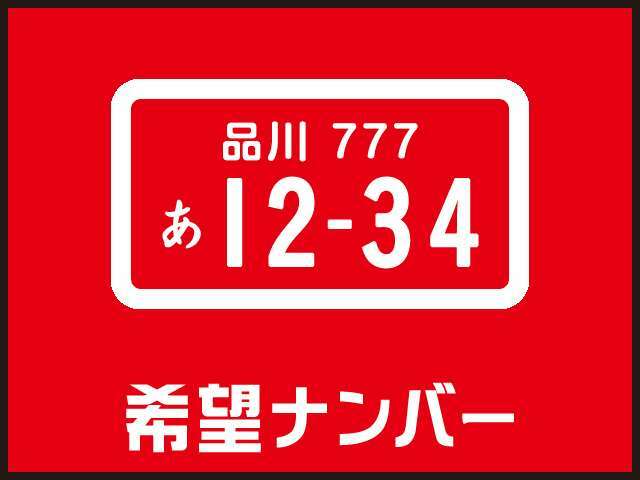 品川 777
あ 12-34

希望ナンバー